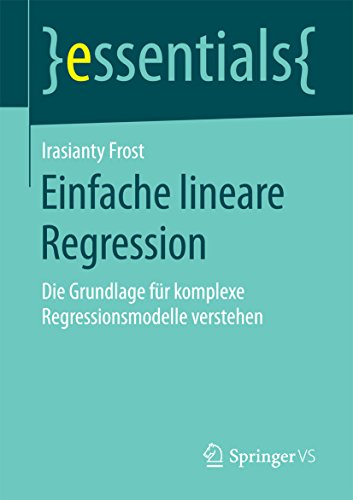 }essentials{

Irasianty Frost

Einfache lineare Regression

Die Grundlage für komplexe Regressionsmodelle verstehen

Springer VS